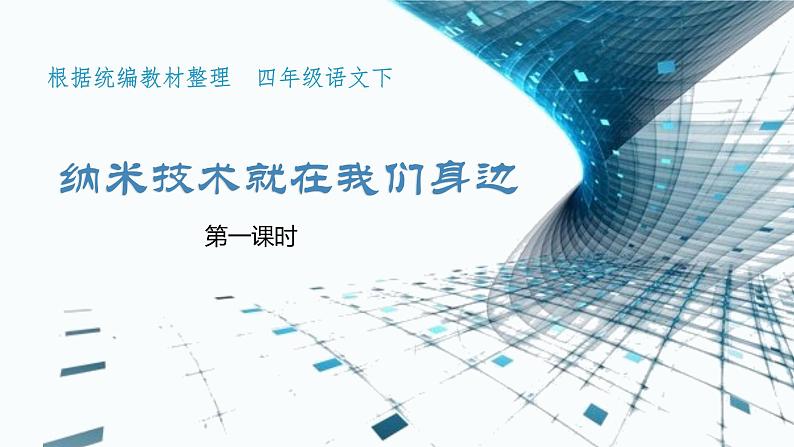 根据统编教材整理　四年级语文下

纳米技术就在我们身边

第一课时